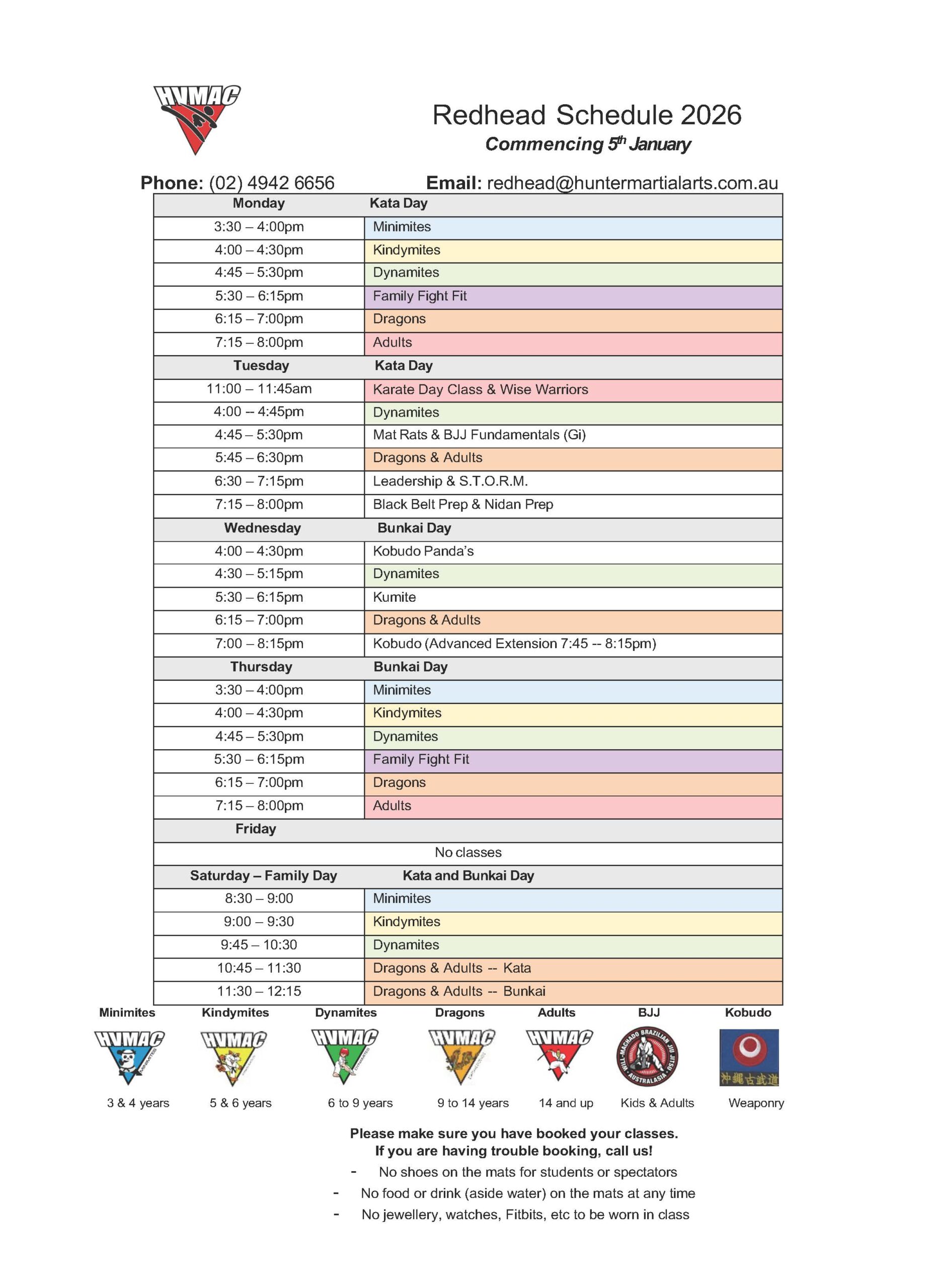 HVMAC

Redhead Schedule 2026
Commencing 5th January

Phone: (02) 4942 6656 Email: redhead@huntermartialarts.com.au

| Monday | Kata Day |
|---|---|
| 3:30 – 4:00pm | Minimites |
| 4:00 – 4:30pm | Kindymites |
| 4:45 – 5:30pm | Dynamites |
| 5:30 – 6:15pm | Family Fight Fit |
| 6:15 – 7:00pm | Dragons |
| 7:15 – 8:00pm | Adults |
| Tuesday | Kata Day |
| 11:00 – 11:45am | Karate Day Class & Wise Warriors |
| 4:00 -- 4:45pm | Dynamites |
| 4:45 – 5:30pm | Mat Rats & BJJ Fundamentals (Gi) |
| 5:45 – 6:30pm | Dragons & Adults |
| 6:30 – 7:15pm | Leadership & S.T.O.R.M. |
| 7:15 – 8:00pm | Black Belt Prep & Nidan Prep |
| Wednesday | Bunkai Day |
| 4:00 – 4:30pm | Kobudo Panda's |
| 4:30 – 5:15pm | Dynamites |
| 5:30 – 6:15pm | Kumite |
| 6:15 – 7:00pm | Dragons & Adults |
| 7:00 – 8:15pm | Kobudo (Advanced Extension 7:45 -- 8:15pm) |
| Thursday | Bunkai Day |
| 3:30 – 4:00pm | Minimites |
| 4:00 – 4:30pm | Kindymites |
| 4:45 – 5:30pm | Dynamites |
| 5:30 – 6:15pm | Family Fight Fit |
| 6:15 – 7:00pm | Dragons |
| 7:15 – 8:00pm | Adults |
| Friday | |
| No classes | |
| Saturday – Family Day | Kata and Bunkai Day |
| 8:30 – 9:00 | Minimites |
| 9:00 – 9:30 | Kindymites |
| 9:45 – 10:30 | Dynamites |
| 10:45 – 11:30 | Dragons & Adults -- Kata |
| 11:30 – 12:15 | Dragons & Adults -- Bunkai |

Minimites HVMAC 3 & 4 years
Kindymites HVMAC 5 & 6 years
Dynamites HVMAC 6 to 9 years
Dragons HVMAC 9 to 14 years
Adults HVMAC 14 and up
BJJ WILL-MACHADO BRAZILIAN JIU JITSU AUSTRALASIA Kids & Adults
Kobudo 沖縄古武道 Weaponry

Please make sure you have booked your classes.
If you are having trouble booking, call us!
- No shoes on the mats for students or spectators
- No food or drink (aside water) on the mats at any time
- No jewellery, watches, Fitbits, etc to be worn in class